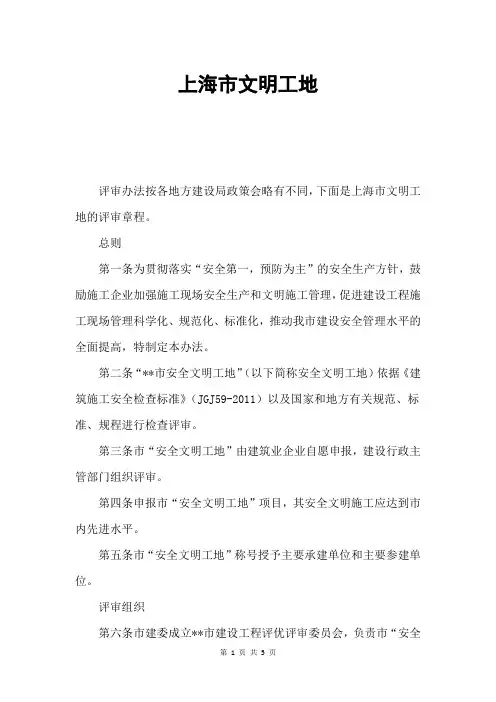 上海市文明工地

评审办法按各地方建设局政策会略有不同，下面是上海市文明工地的评审章程。

总则

第一条为贯彻落实“安全第一，预防为主”的安全生产方针，鼓励施工企业加强施工现场安全生产和文明施工管理，促进建设工程施工现场管理科学化、规范化、标准化，推动我市建设安全管理水平的全面提高，特制定本办法。

第二条“**市安全文明工地”（以下简称安全文明工地）依据《建筑施工安全检查标准》（JGJ59-2011）以及国家和地方有关规范、标准、规程进行检查评审。

第三条市“安全文明工地”由建筑业企业自愿申报，建设行政主管部门组织评审。

第四条申报市“安全文明工地”项目，其安全文明施工应达到市内先进水平。

第五条市“安全文明工地”称号授予主要承建单位和主要参建单位。

评审组织

第六条市建委成立**市建设工程评优评审委员会，负责市“安全

第 1 页 共 5 页